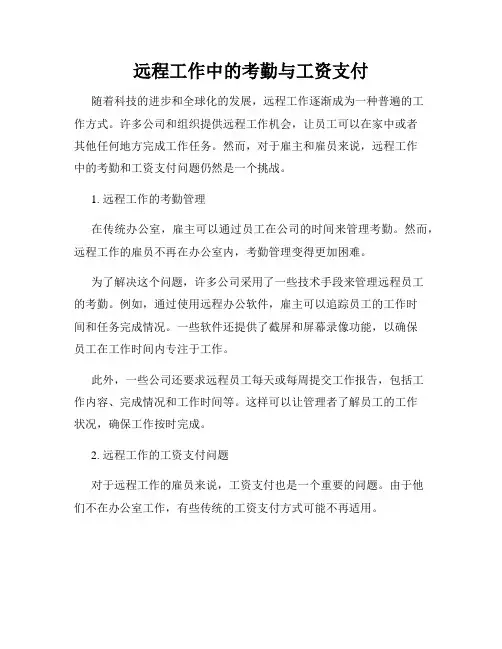 远程工作中的考勤与工资支付

随着科技的进步和全球化的发展，远程工作逐渐成为一种普遍的工作方式。许多公司和组织提供远程工作机会，让员工可以在家中或者其他任何地方完成工作任务。然而，对于雇主和雇员来说，远程工作中的考勤和工资支付问题仍然是一个挑战。

1. 远程工作的考勤管理

在传统办公室，雇主可以通过员工在公司的时间来管理考勤。然而，远程工作的雇员不再在办公室内，考勤管理变得更加困难。

为了解决这个问题，许多公司采用了一些技术手段来管理远程员工的考勤。例如，通过使用远程办公软件，雇主可以追踪员工的工作时间和任务完成情况。一些软件还提供了截屏和屏幕录像功能，以确保员工在工作时间内专注于工作。

此外，一些公司还要求远程员工每天或每周提交工作报告，包括工作内容、完成情况和工作时间等。这样可以让管理者了解员工的工作状况，确保工作按时完成。

2. 远程工作的工资支付问题

对于远程工作的雇员来说，工资支付也是一个重要的问题。由于他们不在办公室工作，有些传统的工资支付方式可能不再适用。